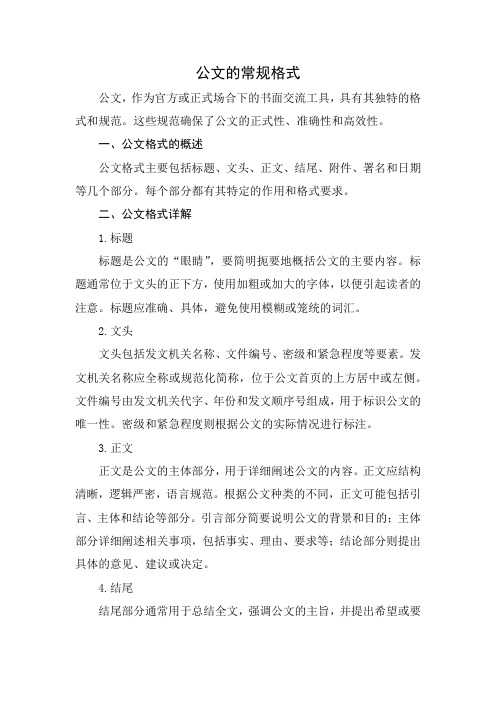 公文的常规格式

公文，作为官方或正式场合下的书面交流工具，具有其独特的格式和规范。这些规范确保了公文的正式性、准确性和高效性。

一、公文格式的概述

公文格式主要包括标题、文头、正文、结尾、附件、署名和日期等几个部分。每个部分都有其特定的作用和格式要求。

二、公文格式详解

1.标题

标题是公文的“眼睛”，要简明扼要地概括公文的主要内容。标题通常位于文头的正下方，使用加粗或加大的字体，以便引起读者的注意。标题应准确、具体，避免使用模糊或笼统的词汇。

2.文头

文头包括发文机关名称、文件编号、密级和紧急程度等要素。发文机关名称应全称或规范化简称，位于公文首页的上方居中或左侧。文件编号由发文机关代字、年份和发文顺序号组成，用于标识公文的唯一性。密级和紧急程度则根据公文的实际情况进行标注。

3.正文

正文是公文的主体部分，用于详细阐述公文的内容。正文应结构清晰，逻辑严密，语言规范。根据公文种类的不同，正文可能包括引言、主体和结论等部分。引言部分简要说明公文的背景和目的；主体部分详细阐述相关事项，包括事实、理由、要求等；结论部分则提出具体的意见、建议或决定。

4.结尾

结尾部分通常用于总结全文，强调公文的主旨，并提出希望或要